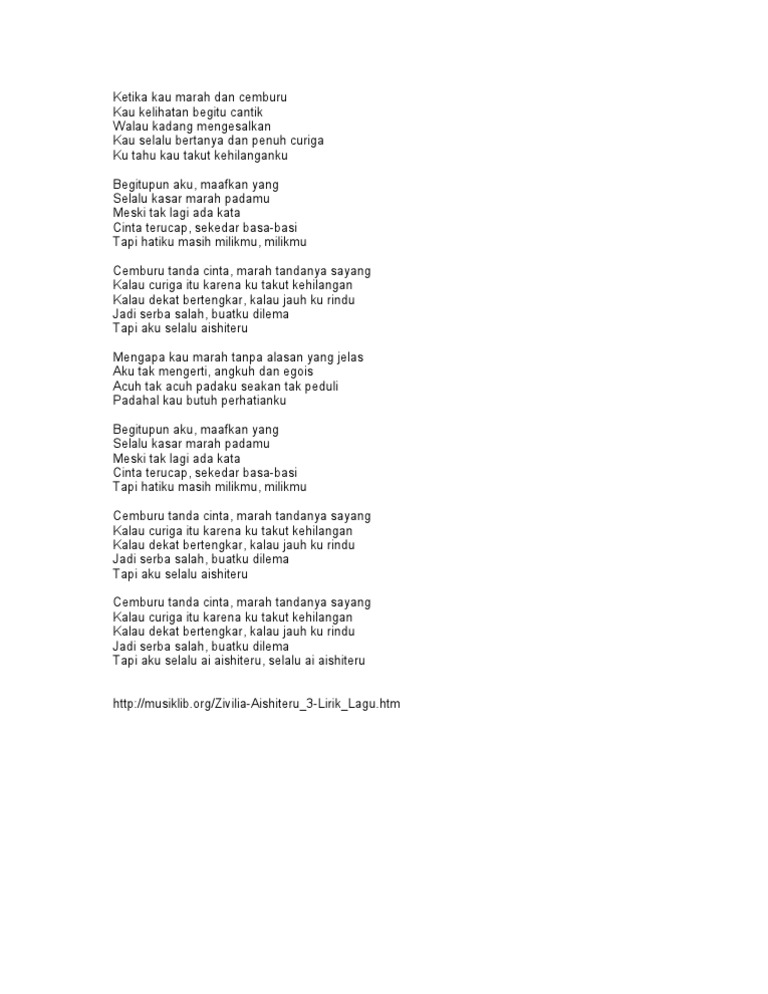 Ketika kau marah dan cemburu
Kau kelihatan begitu cantik
Walau kadang mengesalkan
Kau selalu bertanya dan penuh curiga
Ku tahu kau takut kehilanganku

Begitupun aku, maafkan yang
Selalu kasar marah padamu
Meski tak lagi ada kata
Cinta terucap, sekedar basa-basi
Tapi hatiku masih milikmu, milikmu

Cemburu tanda cinta, marah tandanya sayang
Kalau curiga itu karena ku takut kehilangan
Kalau dekat bertengkar, kalau jauh ku rindu
Jadi serba salah, buatku dilema
Tapi aku selalu aishiteru

Mengapa kau marah tanpa alasan yang jelas
Aku tak mengerti, angkuh dan egois
Acuh tak acuh padaku seakan tak peduli
Padahal kau butuh perhatianku

Begitupun aku, maafkan yang
Selalu kasar marah padamu
Meski tak lagi ada kata
Cinta terucap, sekedar basa-basi
Tapi hatiku masih milikmu, milikmu

Cemburu tanda cinta, marah tandanya sayang
Kalau curiga itu karena ku takut kehilangan
Kalau dekat bertengkar, kalau jauh ku rindu
Jadi serba salah, buatku dilema
Tapi aku selalu aishiteru

Cemburu tanda cinta, marah tandanya sayang
Kalau curiga itu karena ku takut kehilangan
Kalau dekat bertengkar, kalau jauh ku rindu
Jadi serba salah, buatku dilema
Tapi aku selalu ai aishiteru, selalu ai aishiteru

http://musiklib.org/Zivilia-Aishiteru_3-Lirik_Lagu.htm